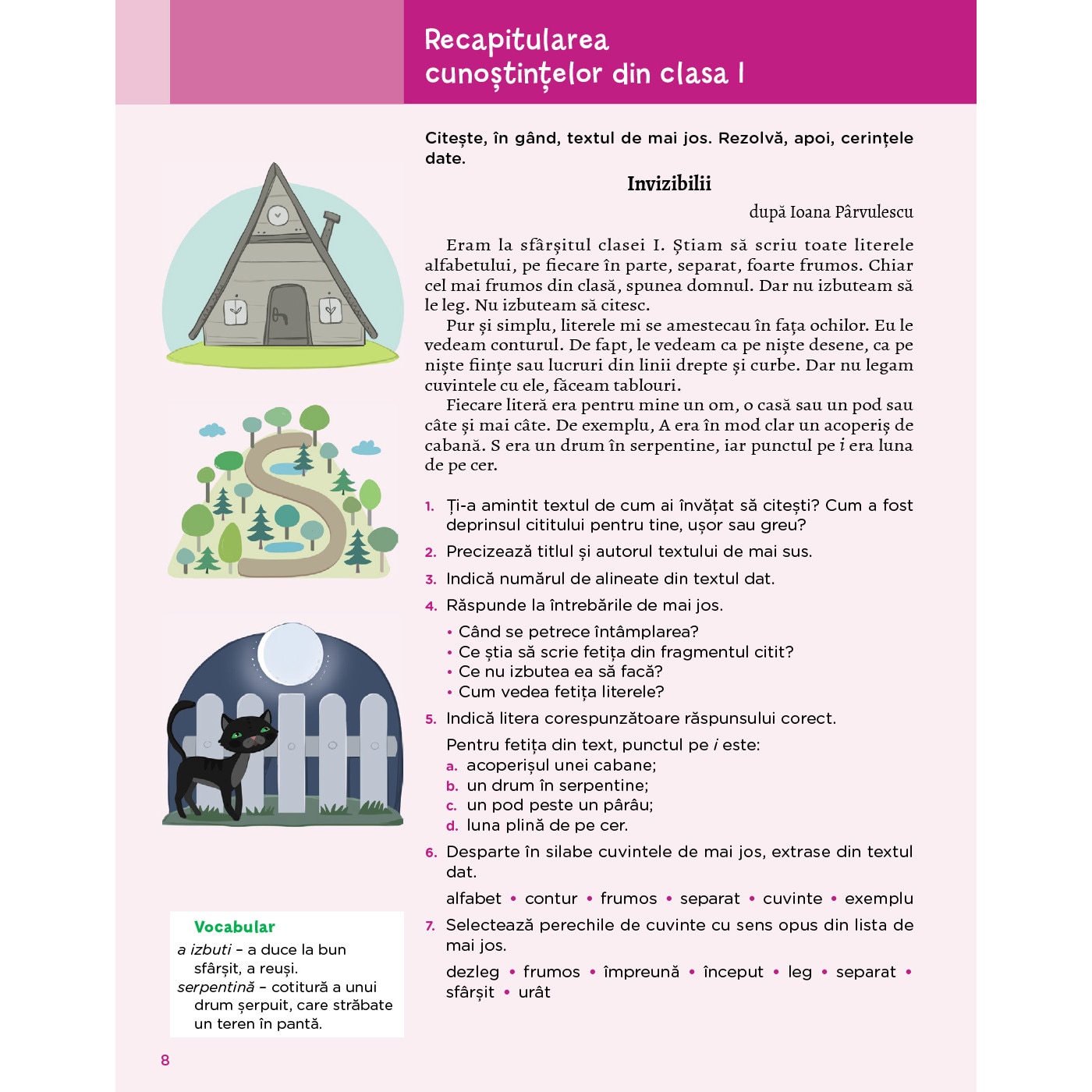 Recapitularea cunoștințelor din clasa I

Citește, în gând, textul de mai jos. Rezolvă, apoi, cerințele date.

Invizibilii

după Ioana Pârvulescu

Eram la sfârșitul clasei I. Știam să scriu toate literele alfabetului, pe fiecare în parte, separat, foarte frumos. Chiar cel mai frumos din clasă, spunea domnul. Dar nu izbuteam să le leg. Nu izbuteam să citesc.

Pur și simplu, literele mi se amestecau în fața ochilor. Eu le vedeam conturul. De fapt, le vedeam ca pe niște desene, ca pe niște ființe sau lucruri din linii drepte și curbe. Dar nu legam cuvintele cu ele, făceam tablouri.

Fiecare literă era pentru mine un om, o casă sau un pod sau câte și mai câte. De exemplu, A era în mod clar un acoperiș de cabană. S era un drum în serpentine, iar punctul pe i era luna de pe cer.

1. Ți-a amintit textul de cum ai învățat să citești? Cum a fost deprinsul cititului pentru tine, ușor sau greu?

2. Precizează titlul și autorul textului de mai sus.

3. Indică numărul de alineate din textul dat.

4. Răspunde la întrebările de mai jos.

• Când se petrece întâmplarea?
• Ce știa să scrie fetița din fragmentul citit?
• Ce nu izbutea ea să facă?
• Cum vedea fetița literele?

5. Indică litera corespunzătoare răspunsului corect.

Pentru fetița din text, punctul pe i este:
a. acoperișul unei cabane;
b. un drum în serpentine;
c. un pod peste un pârâu;
d. luna plină de pe cer.

6. Desparte în silabe cuvintele de mai jos, extrase din textul dat.

alfabet • contur • frumos • separat • cuvinte • exemplu

7. Selectează perechile de cuvinte cu sens opus din lista de mai jos.

dezleg • frumos • împreună • început • leg • separat • sfârșit • urât

Vocabular
a izbuti – a duce la bun sfârșit, a reuși.
serpentină – cotitură a unui drum șerpuit, care străbate un teren în pantă.

8